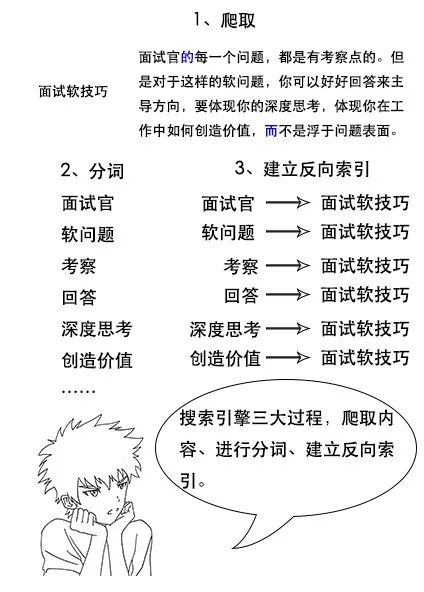 1、爬取

面试软技巧

面试官的每一个问题，都是有考察点的。但是对于这样的软问题，你可以好好回答来主导方向，要体现你的深度思考，体现你在工作中如何创造价值，而不是浮于问题表面。

2、分词

面试官
软问题
考察
回答
深度思考
创造价值
……

3、建立反向索引

面试官 → 面试软技巧
软问题 → 面试软技巧
考察 → 面试软技巧
回答 → 面试软技巧
深度思考 → 面试软技巧
创造价值 → 面试软技巧

搜索引擎三大过程，爬取内容、进行分词、建立反向索引。